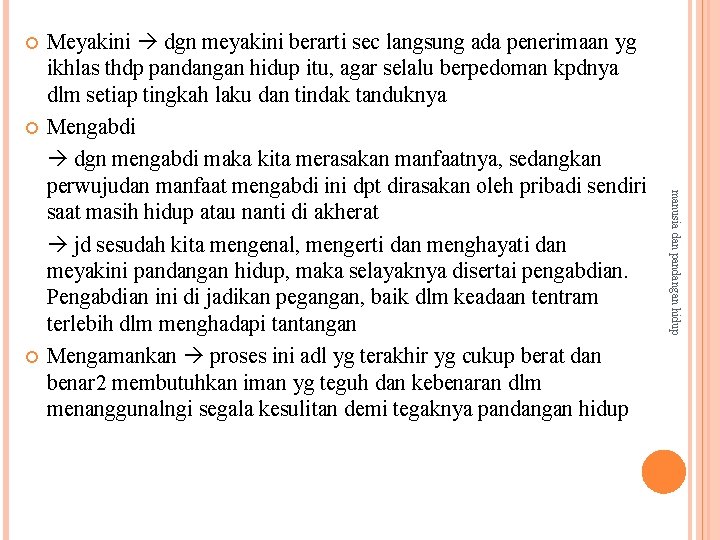 Meyakini → dgn meyakini berarti sec langsung ada penerimaan yg ikhlas thdp pandangan hidup itu, agar selalu berpedoman kpdnya dlm setiap tingkah laku dan tindak tanduknya

Mengabdi

→ dgn mengabdi maka kita merasakan manfaatnya, sedangkan perwujudan manfaat mengabdi ini dpt dirasakan oleh pribadi sendiri saat masih hidup atau nanti di akherat

→ jd sesudah kita mengenal, mengerti dan menghayati dan meyakini pandangan hidup, maka selayaknya disertai pengabdian. Pengabdian ini di jadikan pegangan, baik dlm keadaan tentram terlebih dlm menghadapi tantangan

Mengamankan → proses ini adl yg terakhir yg cukup berat dan benar2 membutuhkan iman yg teguh dan kebenaran dlm menanggunalngi segala kesulitan demi tegaknya pandangan hidup

manusia dan pandangan hidup